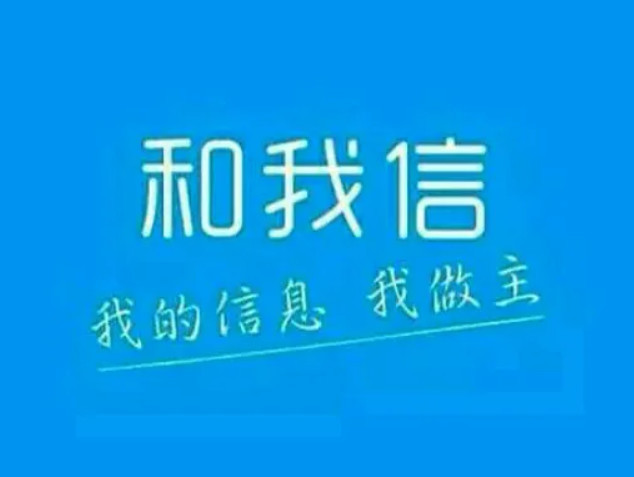 和我信

我的信息 我做主